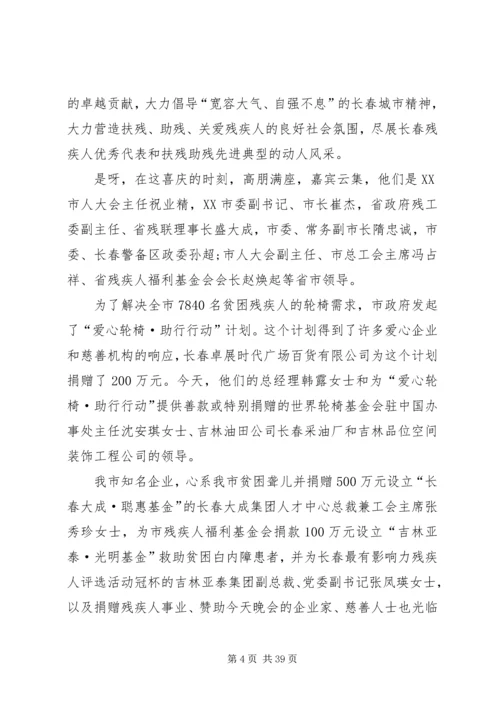 的卓越贡献，大力倡导“宽容大气、自强不息”的长春城市精神，大力营造扶残、助残、关爱残疾人的良好社会氛围，尽展长春残疾人优秀代表和扶残助残先进典型的动人风采。

是呀，在这喜庆的时刻，高朋满座，嘉宾云集，他们是XX市人大会主任祝业精，XX市委副书记、市长崔杰，省政府残工委副主任、省残联理事长盛大成，市委、常务副市长隋忠诚，市委、长春警备区政委孙超;市人大会副主任、市总工会主席冯占祥、省残疾人福利基金会会长赵焕起等省市领导。

为了解决全市7840名贫困残疾人的轮椅需求，市政府发起了“爱心轮椅·助行行动”计划。这个计划得到了许多爱心企业和慈善机构的响应，长春卓展时代广场百货有限公司为这个计划捐赠了200万元。今天，他们的总经理韩露女士和为“爱心轮椅·助行行动”提供善款或特别捐赠的世界轮椅基金会驻中国办事处主任沈安琪女士、吉林油田公司长春采油厂和吉林品位空间装饰工程公司的领导。

我市知名企业，心系我市贫困聋儿并捐赠500万元设立“长春大成·聪惠基金”的长春大成集团人才中心总裁兼工会主席张秀珍女士，为市残疾人福利基金会捐款100万元设立“吉林亚泰·光明基金”救助贫困白内障患者，并为长春最有影响力残疾人评选活动冠杯的吉林亚泰集团副总裁、党委副书记张凤瑛女士，以及捐赠残疾人事业、赞助今天晚会的企业家、慈善人士也光临

第4页 共39页